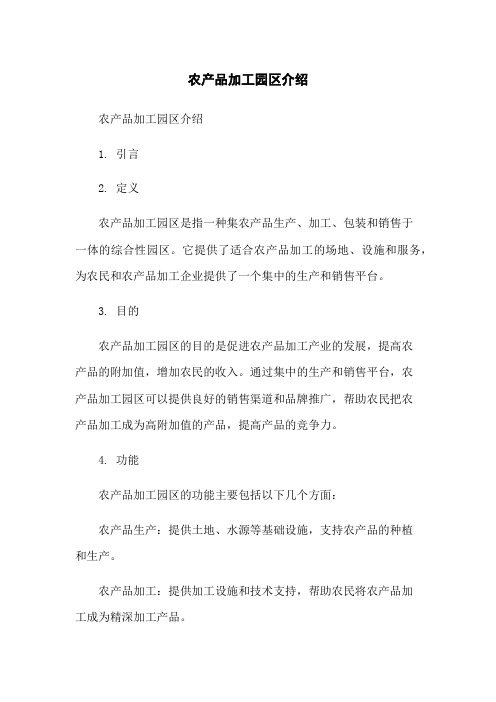 农产品加工园区介绍

农产品加工园区介绍

1. 引言

2. 定义

农产品加工园区是指一种集农产品生产、加工、包装和销售于一体的综合性园区。它提供了适合农产品加工的场地、设施和服务，为农民和农产品加工企业提供了一个集中的生产和销售平台。

3. 目的

农产品加工园区的目的是促进农产品加工产业的发展，提高农产品的附加值，增加农民的收入。通过集中的生产和销售平台，农产品加工园区可以提供良好的销售渠道和品牌推广，帮助农民把农产品加工成为高附加值的产品，提高产品的竞争力。

4. 功能

农产品加工园区的功能主要包括以下几个方面：

农产品生产：提供土地、水源等基础设施，支持农产品的种植和生产。

农产品加工：提供加工设施和技术支持，帮助农民将农产品加工成为精深加工产品。